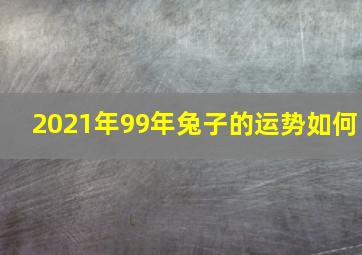 2021年99年兔子的运势如何